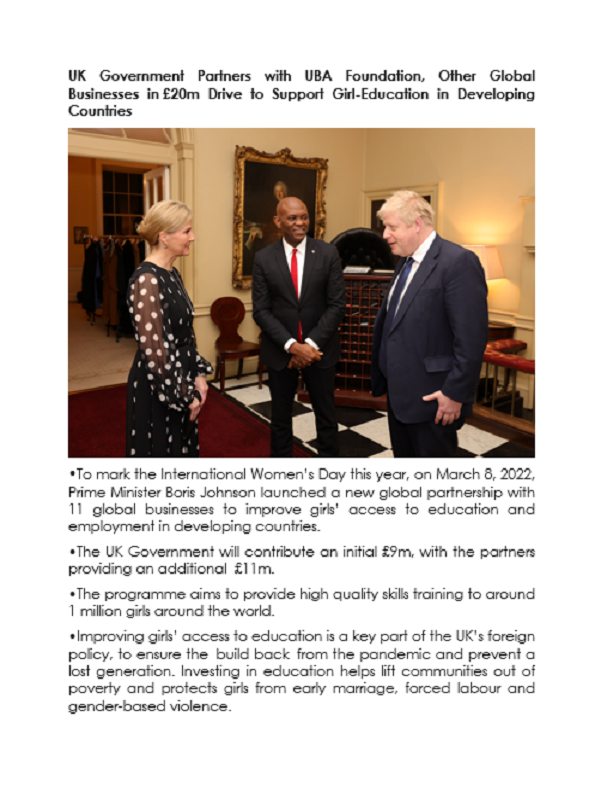 UK Government Partners with UBA Foundation, Other Global Businesses in £20m Drive to Support Girl-Education in Developing Countries

•To mark the International Women's Day this year, on March 8, 2022, Prime Minister Boris Johnson launched a new global partnership with 11 global businesses to improve girls' access to education and employment in developing countries.

•The UK Government will contribute an initial £9m, with the partners providing an additional £11m.

•The programme aims to provide high quality skills training to around 1 million girls around the world.

•Improving girls' access to education is a key part of the UK's foreign policy, to ensure the build back from the pandemic and prevent a lost generation. Investing in education helps lift communities out of poverty and protects girls from early marriage, forced labour and gender-based violence.